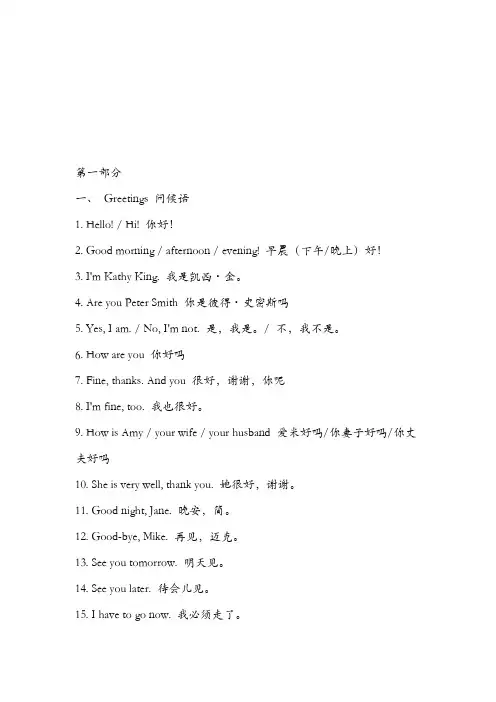 第一部分

一、 Greetings 问候语

1. Hello! / Hi! 你好!

2. Good morning / afternoon / evening! 早晨（下午/晚上）好!

3. I'm Kathy King. 我是凯西·金。

4. Are you Peter Smith 你是彼得·史密斯吗

5. Yes, I am. / No, I'm not. 是，我是。/ 不，我不是。

6. How are you 你好吗

7. Fine, thanks. And you 很好，谢谢，你呢

8. I'm fine, too. 我也很好。

9. How is Amy / your wife / your husband 爱米好吗/你妻子好吗/你丈夫好吗

10. She is very well, thank you. 她很好，谢谢。

11. Good night, Jane. 晚安，简。

12. Good-bye, Mike. 再见，迈克。

13. See you tomorrow. 明天见。

14. See you later. 待会儿见。

15. I have to go now. 我必须走了。